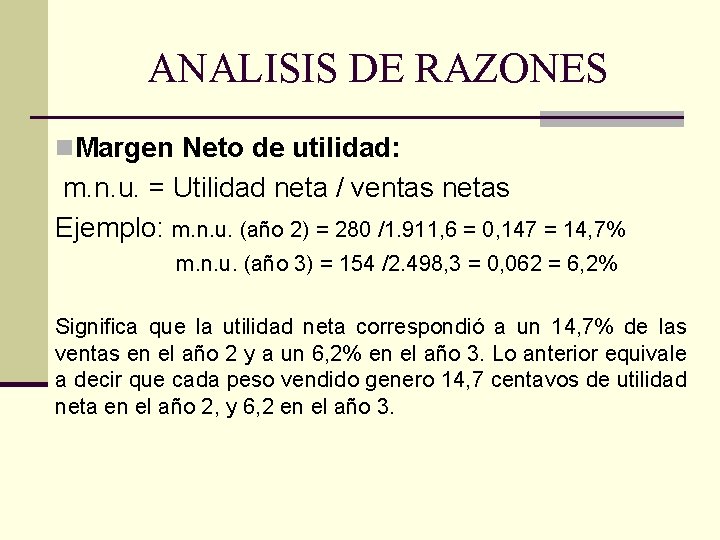 ANALISIS DE RAZONES

Margen Neto de utilidad:

m.n.u. = Utilidad neta / ventas netas

Ejemplo: m.n.u. (año 2) = 280 /1.911,6 = 0,147 = 14,7%

m.n.u. (año 3) = 154 /2.498,3 = 0,062 = 6,2%

Significa que la utilidad neta correspondió a un 14,7% de las ventas en el año 2 y a un 6,2% en el año 3. Lo anterior equivale a decir que cada peso vendido genero 14,7 centavos de utilidad neta en el año 2, y 6,2 en el año 3.